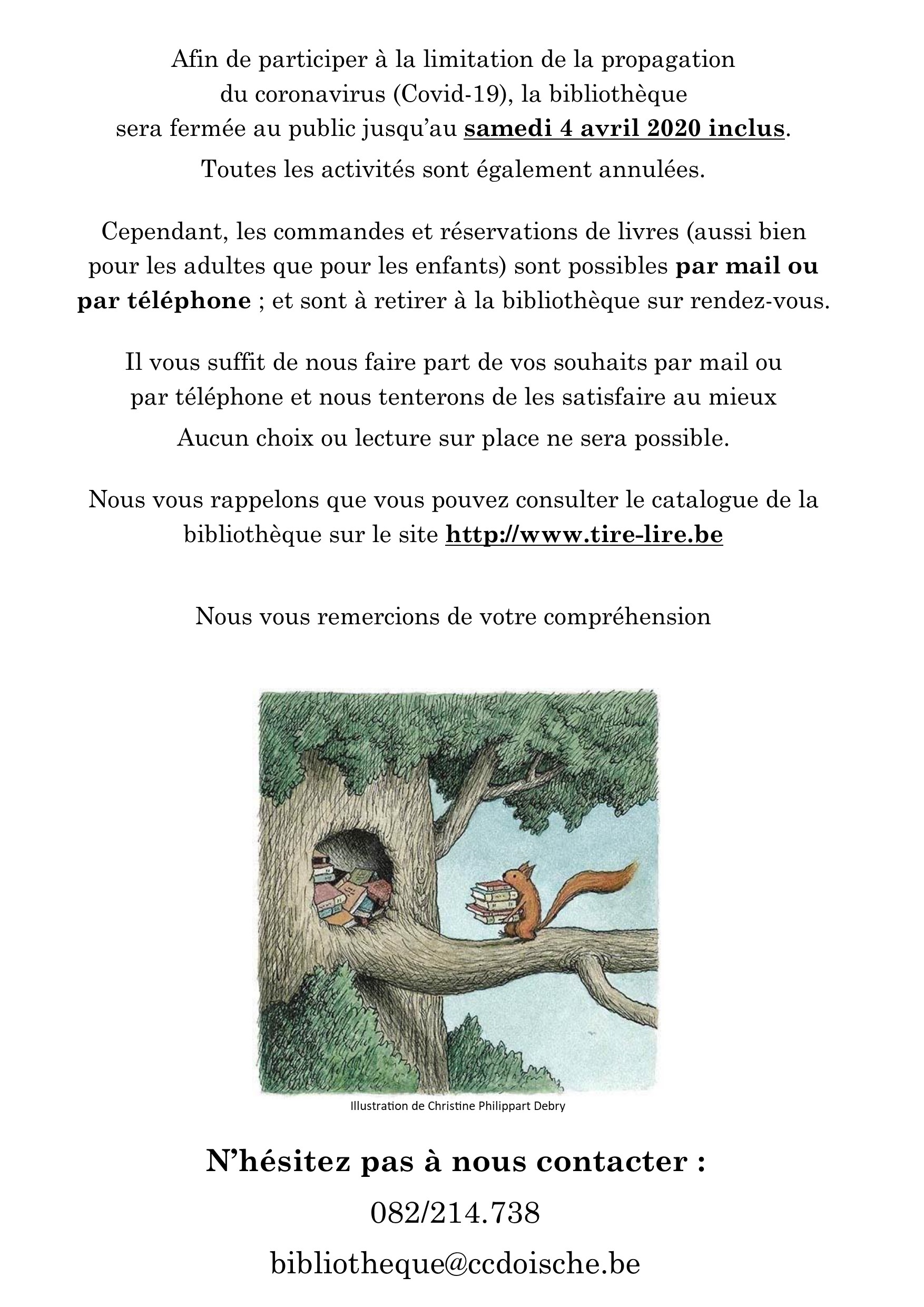 Afin de participer à la limitation de la propagation du coronavirus (Covid-19), la bibliothèque sera fermée au public jusqu'au samedi 4 avril 2020 inclus.

Toutes les activités sont également annulées.

Cependant, les commandes et réservations de livres (aussi bien pour les adultes que pour les enfants) sont possibles par mail ou par téléphone ; et sont à retirer à la bibliothèque sur rendez-vous.

Il vous suffit de nous faire part de vos souhaits par mail ou par téléphone et nous tenterons de les satisfaire au mieux

Aucun choix ou lecture sur place ne sera possible.

Nous vous rappelons que vous pouvez consulter le catalogue de la bibliothèque sur le site http://www.tire-lire.be

Nous vous remercions de votre compréhension

Illustration de Christine Philippart Debry

N'hésitez pas à nous contacter :

082/214.738

bibliotheque@ccdoische.be